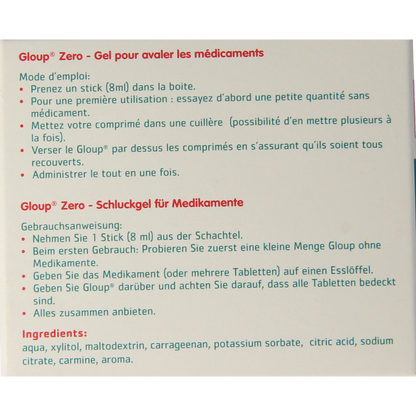 Gloup® Zero - Gel pour avaler les médicaments

Mode d'emploi:
• Prenez un stick (8ml) dans la boite.
• Pour une première utilisation : essayez d'abord une petite quantité sans médicament.
• Mettez votre comprimé dans une cuillère (possibilité d'en mettre plusieurs à la fois).
• Verser le Gloup® par dessus les comprimés en s'assurant qu'ils soient tous recouverts.
• Administrer le tout en une fois.

Gloup® Zero - Schluckgel für Medikamente

Gebrauchsanweisung:
• Nehmen Sie 1 Stick (8 ml) aus der Schachtel.
• Beim ersten Gebrauch: Probieren Sie zuerst eine kleine Menge Gloup ohne Medikamente.
• Geben Sie das Medikament (oder mehrere Tabletten) auf einen Esslöffel.
• Geben Sie Gloup® darüber und achten Sie darauf, dass alle Tabletten bedeckt sind.
• Alles zusammen anbieten.

Ingredients:
aqua, xylitol, maltodextrin, carrageenan, potassium sorbate, citric acid, sodium citrate, carmine, aroma.